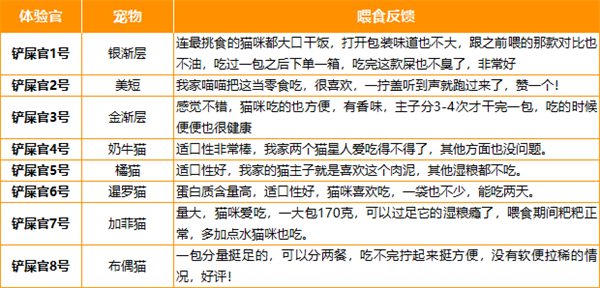 | 体验官 | 宠物 | 喂食反馈 |
|---|---|---|
| 铲屎官1号 | 银渐层 | 连最挑食的猫咪都大口干饭，打开包装味道也不大，跟之前喂的那款对比也不油，吃过一包之后下单一箱，吃完这款屎也不臭了，非常好 |
| 铲屎官2号 | 美短 | 我家喵喵把这当零食吃，很喜欢，一拧盖听到声就跑过来了，赞一个! |
| 铲屎官3号 | 金渐层 | 感觉不错，猫咪吃的也方便，有香味，主子分3-4次才干完一包，吃的时候便便也很健康 |
| 铲屎官4号 | 奶牛猫 | 适口性非常棒，我家两个猫星人爱吃得不得了，其他方面也没问题。 |
| 铲屎官5号 | 橘猫 | 适口性好，我家的猫主子就是喜欢这个肉泥，其他湿粮都不吃。 |
| 铲屎官6号 | 暹罗猫 | 蛋白质含量高，适口性好，猫咪喜欢吃，一袋也不少，能吃两天。 |
| 铲屎官7号 | 加菲猫 | 量大，猫咪爱吃，一大包170克，可以过足它的湿粮瘾了，喂食期间粑粑正常，多加点水猫咪也吃。 |
| 铲屎官8号 | 布偶猫 | 一包分量挺足的，可以分两餐，吃不完拧起来挺方便，没有软便拉稀的情况，好评! |